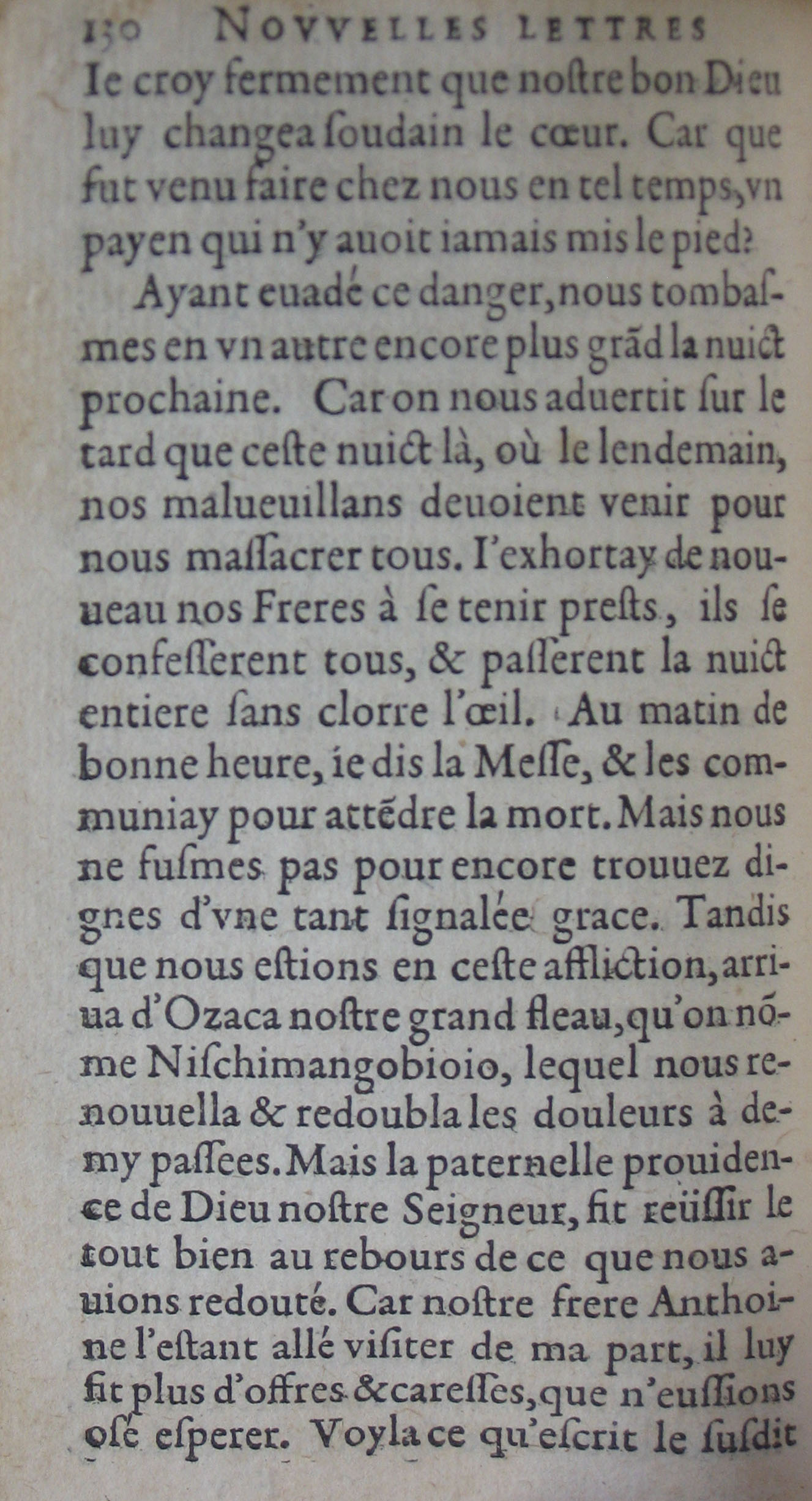 130 NOVVELLES LETTRES

Ie croy fermement que nostre bon Dieu luy changea soudain le cœur. Car que fut venu faire chez nous en tel temps, vn payen qui n'y auoit iamais mis le pied?

Ayant euadé ce danger, nous tombasmes en vn autre encore plus grãd la nuict prochaine. Car on nous aduertit sur le tard que ceste nuict là, où le lendemain, nos malueuillans deuoient venir pour nous massacrer tous. I'exhortay de nouueau nos Freres à se tenir prests, ils se confesserent tous, & passerent la nuict entiere sans clorre l'œil. Au matin de bonne heure, ie dis la Messe, & les communiay pour attẽdre la mort. Mais nous ne fusmes pas pour encore trouuez dignes d'vne tant signalée grace. Tandis que nous estions en ceste affliction, arriua d'Ozaca nostre grand fleau, qu'on nõme Nischimangobioio, lequel nous renouuella & redoubla les douleurs à demy passees. Mais la paternelle prouidence de Dieu nostre Seigneur, fit reüssir le tout bien au rebours de ce que nous auions redouté. Car nostre frere Anthoine l'estant allé visiter de ma part, il luy fit plus d'offres & caresses, que n'eussions osé esperer. Voyla ce qu'escrit le susdit